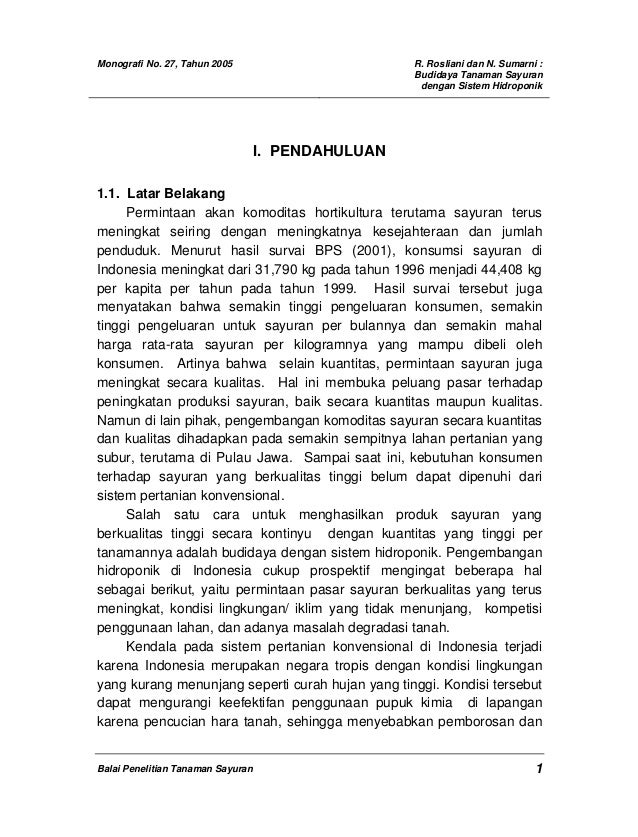 Monografi No. 27, Tahun 2005

R. Rosliani dan N. Sumarni : Budidaya Tanaman Sayuran dengan Sistem Hidroponik

I. PENDAHULUAN

1.1. Latar Belakang

Permintaan akan komoditas hortikultura terutama sayuran terus meningkat seiring dengan meningkatnya kesejahteraan dan jumlah penduduk. Menurut hasil survai BPS (2001), konsumsi sayuran di Indonesia meningkat dari 31,790 kg pada tahun 1996 menjadi 44,408 kg per kapita per tahun pada tahun 1999. Hasil survai tersebut juga menyatakan bahwa semakin tinggi pengeluaran konsumen, semakin tinggi pengeluaran untuk sayuran per bulannya dan semakin mahal harga rata-rata sayuran per kilogramnya yang mampu dibeli oleh konsumen. Artinya bahwa selain kuantitas, permintaan sayuran juga meningkat secara kualitas. Hal ini membuka peluang pasar terhadap peningkatan produksi sayuran, baik secara kuantitas maupun kualitas. Namun di lain pihak, pengembangan komoditas sayuran secara kuantitas dan kualitas dihadapkan pada semakin sempitnya lahan pertanian yang subur, terutama di Pulau Jawa. Sampai saat ini, kebutuhan konsumen terhadap sayuran yang berkualitas tinggi belum dapat dipenuhi dari sistem pertanian konvensional.

Salah satu cara untuk menghasilkan produk sayuran yang berkualitas tinggi secara kontinyu dengan kuantitas yang tinggi per tanamannya adalah budidaya dengan sistem hidroponik. Pengembangan hidroponik di Indonesia cukup prospektif mengingat beberapa hal sebagai berikut, yaitu permintaan pasar sayuran berkualitas yang terus meningkat, kondisi lingkungan/ iklim yang tidak menunjang, kompetisi penggunaan lahan, dan adanya masalah degradasi tanah.

Kendala pada sistem pertanian konvensional di Indonesia terjadi karena Indonesia merupakan negara tropis dengan kondisi lingkungan yang kurang menunjang seperti curah hujan yang tinggi. Kondisi tersebut dapat mengurangi keefektifan penggunaan pupuk kimia di lapangan karena pencucian hara tanah, sehingga menyebabkan pemborosan dan

Balai Penelitian Tanaman Sayuran

1